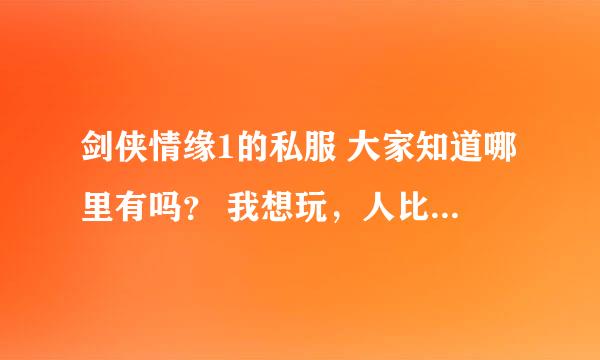 剑侠情缘1的私服 大家知道哪里有吗？ 我想玩，人比...